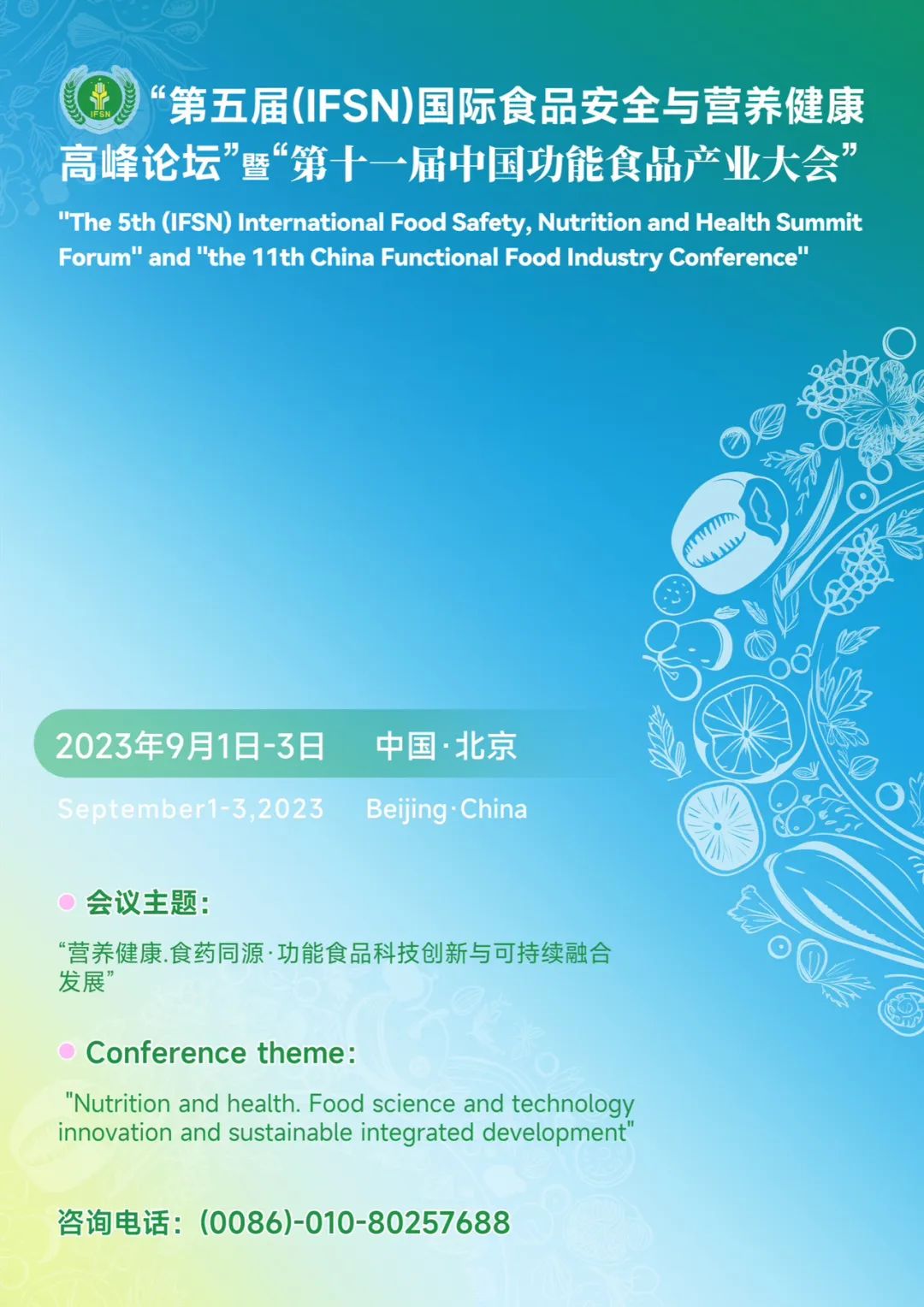 IFSN

“第五届(IFSN)国际食品安全与营养健康高峰论坛”暨“第十一届中国功能食品产业大会”

"The 5th (IFSN) International Food Safety, Nutrition and Health Summit Forum" and "the 11th China Functional Food Industry Conference"

2023年9月1日-3日 中国·北京

September1-3,2023 Beijing·China

会议主题：

“营养健康.食药同源·功能食品科技创新与可持续融合发展”

Conference theme:

"Nutrition and health. Food science and technology innovation and sustainable integrated development"

咨询电话：(0086)-010-80257688